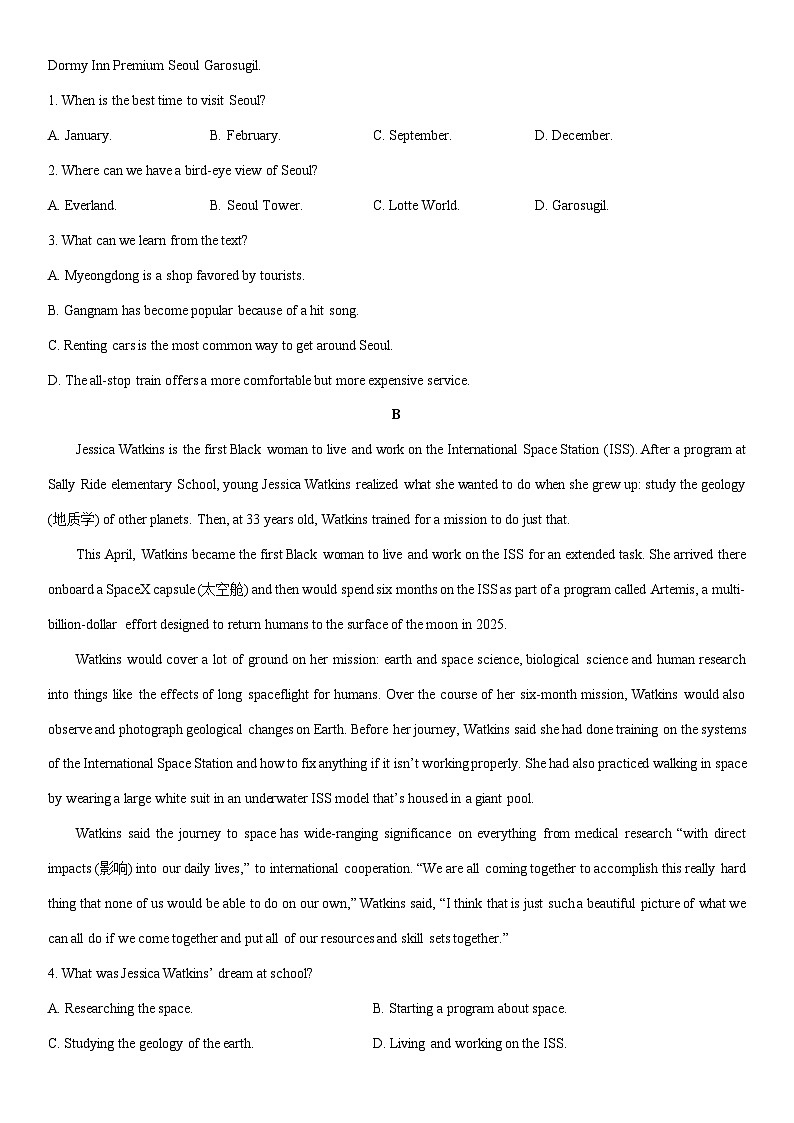 Dormy Inn Premium Seoul Garosugil.

1. When is the best time to visit Seoul?

A. January.
B. February.
C. September.
D. December.

2. Where can we have a bird-eye view of Seoul?

A. Everland.
B. Seoul Tower.
C. Lotte World.
D. Garosugil.

3. What can we learn from the text?

A. Myeongdong is a shop favored by tourists.

B. Gangnam has become popular because of a hit song.

C. Renting cars is the most common way to get around Seoul.

D. The all-stop train offers a more comfortable but more expensive service.

B

Jessica Watkins is the first Black woman to live and work on the International Space Station (ISS). After a program at Sally Ride elementary School, young Jessica Watkins realized what she wanted to do when she grew up: study the geology (地质学) of other planets. Then, at 33 years old, Watkins trained for a mission to do just that.

This April, Watkins became the first Black woman to live and work on the ISS for an extended task. She arrived there onboard a SpaceX capsule (太空舱) and then would spend six months on the ISS as part of a program called Artemis, a multi-billion-dollar effort designed to return humans to the surface of the moon in 2025.

Watkins would cover a lot of ground on her mission: earth and space science, biological science and human research into things like the effects of long spaceflight for humans. Over the course of her six-month mission, Watkins would also observe and photograph geological changes on Earth. Before her journey, Watkins said she had done training on the systems of the International Space Station and how to fix anything if it isn't working properly. She had also practiced walking in space by wearing a large white suit in an underwater ISS model that's housed in a giant pool.

Watkins said the journey to space has wide-ranging significance on everything from medical research "with direct impacts (影响) into our daily lives," to international cooperation. "We are all coming together to accomplish this really hard thing that none of us would be able to do on our own," Watkins said, "I think that is just such a beautiful picture of what we can all do if we come together and put all of our resources and skill sets together."

4. What was Jessica Watkins' dream at school?

A. Researching the space.
B. Starting a program about space.
C. Studying the geology of the earth.
D. Living and working on the ISS.